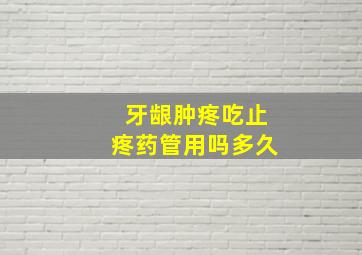 牙龈肿疼吃止疼药管用吗多久